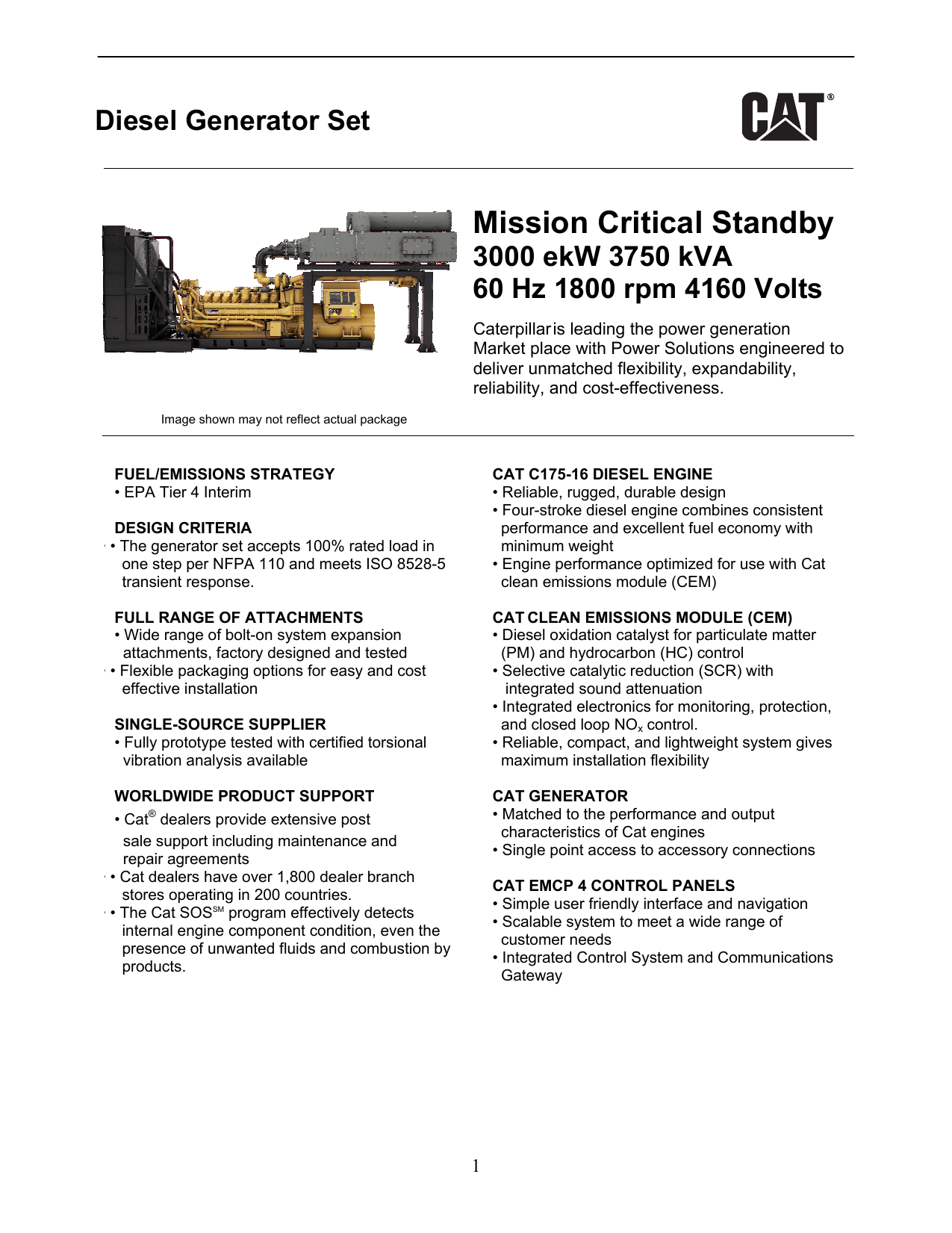 Diesel Generator Set

CAT®

Mission Critical Standby
3000 ekW 3750 kVA
60 Hz 1800 rpm 4160 Volts

Caterpillar is leading the power generation Market place with Power Solutions engineered to deliver unmatched flexibility, expandability, reliability, and cost-effectiveness.

Image shown may not reflect actual package

FUEL/EMISSIONS STRATEGY
• EPA Tier 4 Interim

DESIGN CRITERIA
• The generator set accepts 100% rated load in one step per NFPA 110 and meets ISO 8528-5 transient response.

FULL RANGE OF ATTACHMENTS
• Wide range of bolt-on system expansion attachments, factory designed and tested
• Flexible packaging options for easy and cost effective installation

SINGLE-SOURCE SUPPLIER
• Fully prototype tested with certified torsional vibration analysis available

WORLDWIDE PRODUCT SUPPORT
• Cat® dealers provide extensive post sale support including maintenance and repair agreements
• Cat dealers have over 1,800 dealer branch stores operating in 200 countries.
• The Cat SOS℠ program effectively detects internal engine component condition, even the presence of unwanted fluids and combustion by products.

CAT C175-16 DIESEL ENGINE
• Reliable, rugged, durable design
• Four-stroke diesel engine combines consistent performance and excellent fuel economy with minimum weight
• Engine performance optimized for use with Cat clean emissions module (CEM)

CAT CLEAN EMISSIONS MODULE (CEM)
• Diesel oxidation catalyst for particulate matter (PM) and hydrocarbon (HC) control
• Selective catalytic reduction (SCR) with integrated sound attenuation
• Integrated electronics for monitoring, protection, and closed loop $NO_x$ control.
• Reliable, compact, and lightweight system gives maximum installation flexibility

CAT GENERATOR
• Matched to the performance and output characteristics of Cat engines
• Single point access to accessory connections

CAT EMCP 4 CONTROL PANELS
• Simple user friendly interface and navigation
• Scalable system to meet a wide range of customer needs
• Integrated Control System and Communications Gateway

1